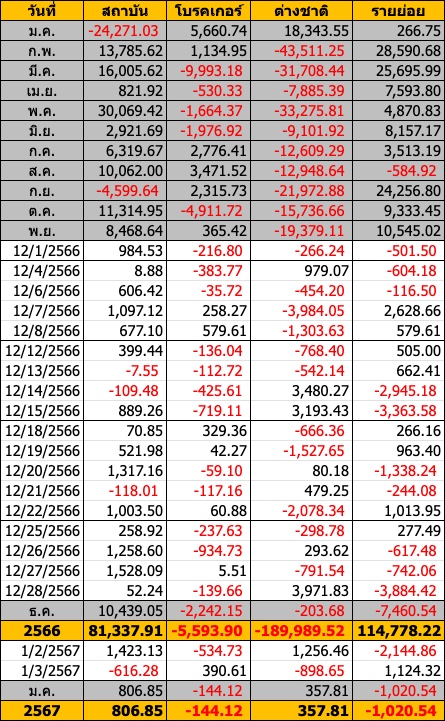 | วันที่ | สถาบัน | โบรคเกอร์ | ต่างชาติ | รายย่อย |
|---|---|---|---|---|
| ม.ค. | -24,271.03 | 5,660.74 | 18,343.55 | 266.75 |
| ก.พ. | 13,785.62 | 1,134.95 | -43,511.25 | 28,590.68 |
| มี.ค. | 16,005.62 | -9,993.18 | -31,708.44 | 25,695.99 |
| เม.ย. | 821.92 | -530.33 | -7,885.39 | 7,593.80 |
| พ.ค. | 30,069.42 | -1,664.37 | -33,275.81 | 4,870.83 |
| มิ.ย. | 2,921.69 | -1,976.92 | -9,101.92 | 8,157.17 |
| ก.ค. | 6,319.67 | 2,776.41 | -12,609.29 | 3,513.19 |
| ส.ค. | 10,062.00 | 3,471.52 | -12,948.64 | -584.92 |
| ก.ย. | -4,599.64 | 2,315.73 | -21,972.88 | 24,256.80 |
| ต.ค. | 11,314.95 | -4,911.72 | -15,736.66 | 9,333.45 |
| พ.ย. | 8,468.64 | 365.42 | -19,379.11 | 10,545.02 |
| 12/1/2566 | 984.53 | -216.80 | -266.24 | -501.50 |
| 12/4/2566 | 8.88 | -383.77 | 979.07 | -604.18 |
| 12/6/2566 | 606.42 | -35.72 | -454.20 | -116.50 |
| 12/7/2566 | 1,097.12 | 258.27 | -3,984.05 | 2,628.66 |
| 12/8/2566 | 677.10 | 579.61 | -1,303.63 | 579.61 |
| 12/12/2566 | 399.44 | -136.04 | -768.40 | 505.00 |
| 12/13/2566 | -7.55 | -112.72 | -542.14 | 662.41 |
| 12/14/2566 | -109.48 | -425.61 | 3,480.27 | -2,945.18 |
| 12/15/2566 | 889.26 | -719.11 | 3,193.43 | -3,363.58 |
| 12/18/2566 | 70.85 | 329.36 | -666.36 | 266.16 |
| 12/19/2566 | 521.98 | 42.27 | -1,527.65 | 963.40 |
| 12/20/2566 | 1,317.16 | -59.10 | 80.18 | -1,338.24 |
| 12/21/2566 | -118.01 | -117.16 | 479.25 | -244.08 |
| 12/22/2566 | 1,003.50 | 60.88 | -2,078.34 | 1,013.95 |
| 12/25/2566 | 258.92 | -237.63 | -298.78 | 277.49 |
| 12/26/2566 | 1,258.60 | -934.73 | 293.62 | -617.48 |
| 12/27/2566 | 1,528.09 | 5.51 | -791.54 | -742.06 |
| 12/28/2566 | 52.24 | -139.66 | 3,971.83 | -3,884.42 |
| ธ.ค. | 10,439.05 | -2,242.15 | -203.68 | -7,460.54 |
| 2566 | 81,337.91 | -5,593.90 | -189,989.52 | 114,778.22 |
| 1/2/2567 | 1,423.13 | -534.73 | 1,256.46 | -2,144.86 |
| 1/3/2567 | -616.28 | 390.61 | -898.65 | 1,124.32 |
| ม.ค. | 806.85 | -144.12 | 357.81 | -1,020.54 |
| 2567 | 806.85 | -144.12 | 357.81 | -1,020.54 |